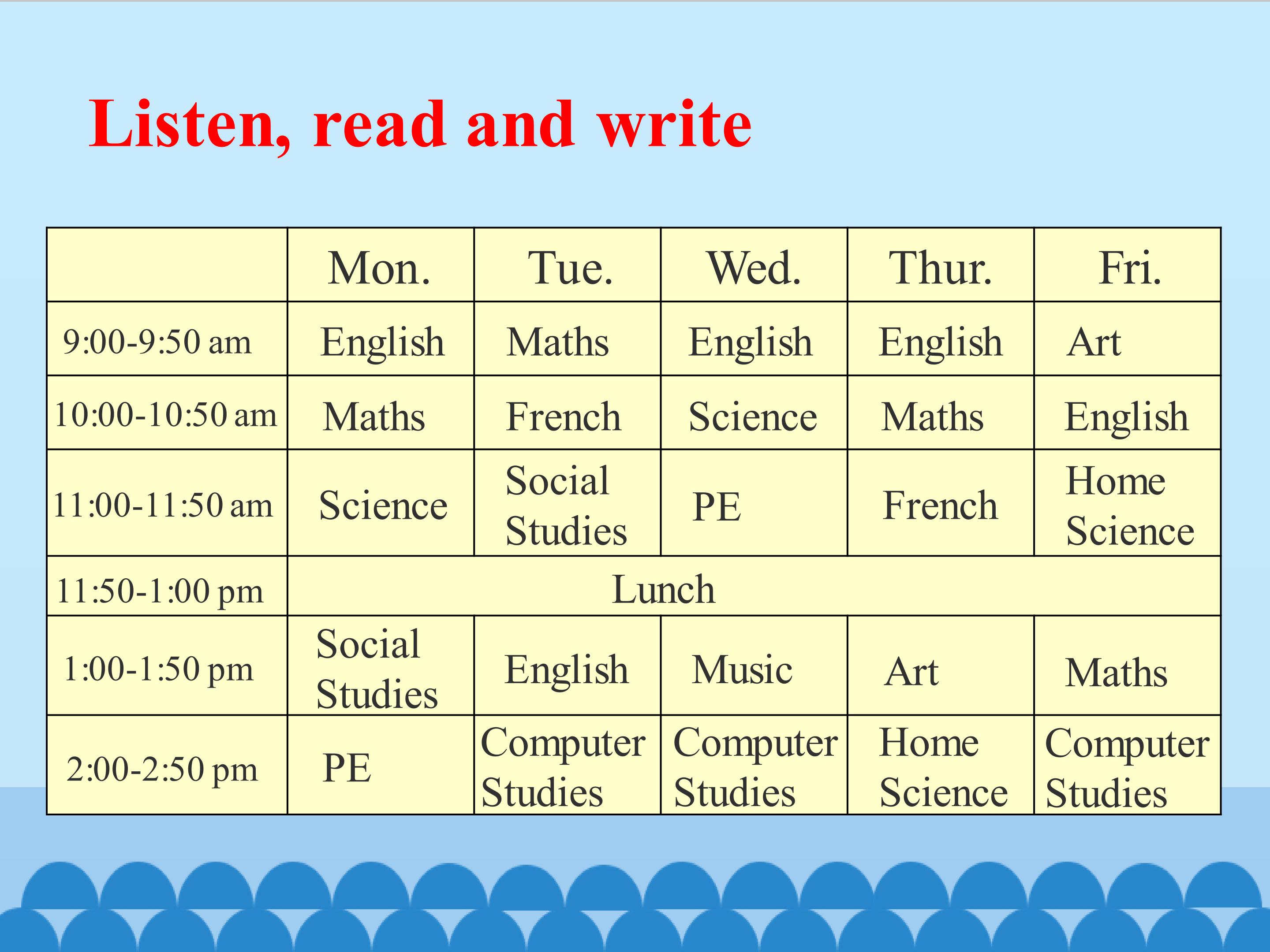 Listen, read and write

| | Mon. | Tue. | Wed. | Thur. | Fri. |
|---|---|---|---|---|---|
| 9:00-9:50 am | English | Maths | English | English | Art |
| 10:00-10:50 am | Maths | French | Science | Maths | English |
| 11:00-11:50 am | Science | Social Studies | PE | French | Home Science |
| 11:50-1:00 pm | Lunch | | | | |
| 1:00-1:50 pm | Social Studies | English | Music | Art | Maths |
| 2:00-2:50 pm | PE | Computer Studies | Computer Studies | Home Science | Computer Studies |